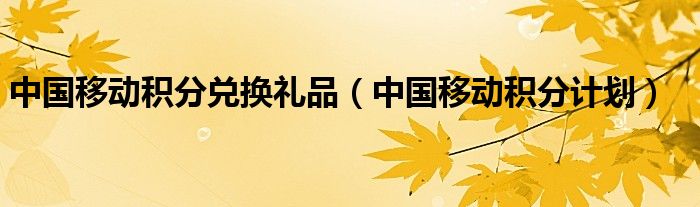 中国移动积分兑换礼品（中国移动积分计划）